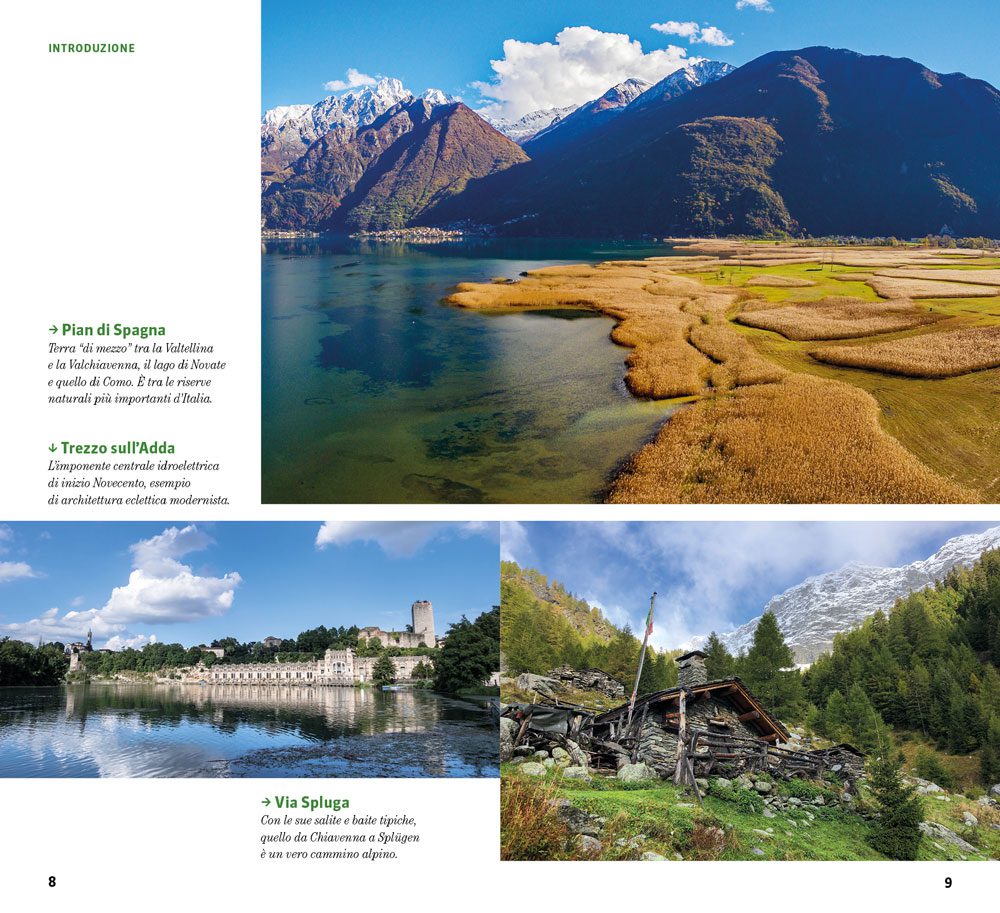 INTRODUZIONE

→ Pian di Spagna
Terra "di mezzo" tra la Valtellina e la Valchiavenna, il lago di Novate e quello di Como. È tra le riserve naturali più importanti d'Italia.

↓ Trezzo sull'Adda
L'imponente centrale idroelettrica di inizio Novecento, esempio di architettura eclettica modernista.

→ Via Spluga
Con le sue salite e baite tipiche, quello da Chiavenna a Splügen è un vero cammino alpino.

8

9